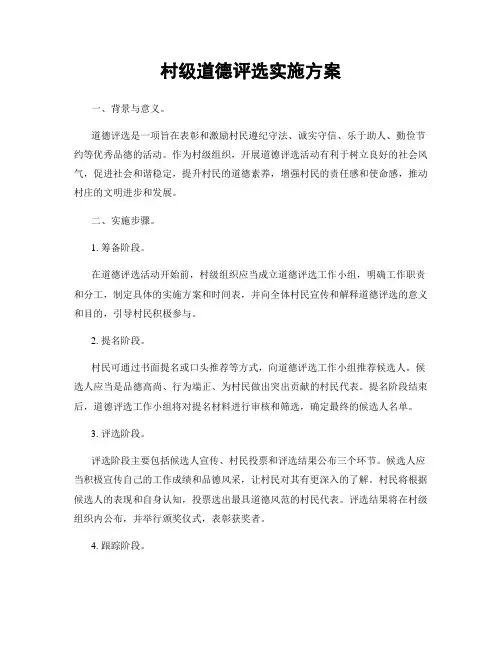 村级道德评选实施方案

一、背景与意义。

道德评选是一项旨在表彰和激励村民遵纪守法、诚实守信、乐于助人、勤俭节约等优秀品德的活动。作为村级组织，开展道德评选活动有利于树立良好的社会风气，促进社会和谐稳定，提升村民的道德素养，增强村民的责任感和使命感，推动村庄的文明进步和发展。

二、实施步骤。

1. 筹备阶段。

在道德评选活动开始前，村级组织应当成立道德评选工作小组，明确工作职责和分工，制定具体的实施方案和时间表，并向全体村民宣传和解释道德评选的意义和目的，引导村民积极参与。

2. 提名阶段。

村民可通过书面提名或口头推荐等方式，向道德评选工作小组推荐候选人。候选人应当是品德高尚、行为端正、为村民做出突出贡献的村民代表。提名阶段结束后，道德评选工作小组将对提名材料进行审核和筛选，确定最终的候选人名单。

3. 评选阶段。

评选阶段主要包括候选人宣传、村民投票和评选结果公布三个环节。候选人应当积极宣传自己的工作成绩和品德风采，让村民对其有更深入的了解。村民将根据候选人的表现和自身认知，投票选出最具道德风范的村民代表。评选结果将在村级组织内公布，并举行颁奖仪式，表彰获奖者。

4. 跟踪阶段。